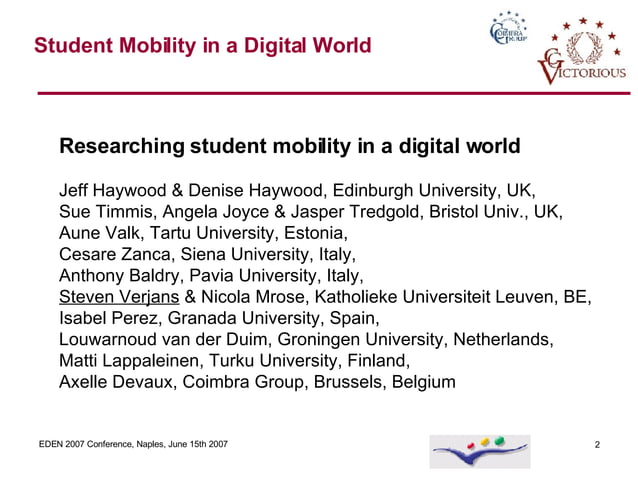 Student Mobility in a Digital World

COIMBRA GROUP

CG VICTORIOUS

Researching student mobility in a digital world

Jeff Haywood & Denise Haywood, Edinburgh University, UK,
Sue Timmis, Angela Joyce & Jasper Tredgold, Bristol Univ., UK,
Aune Valk, Tartu University, Estonia,
Cesare Zanca, Siena University, Italy,
Anthony Baldry, Pavia University, Italy,
Steven Verjans & Nicola Mrose, Katholieke Universiteit Leuven, BE,
Isabel Perez, Granada University, Spain,
Louwarnoud van der Duim, Groningen University, Netherlands,
Matti Lappaleinen, Turku University, Finland,
Axelle Devaux, Coimbra Group, Brussels, Belgium

EDEN 2007 Conference, Naples, June 15th 2007

2